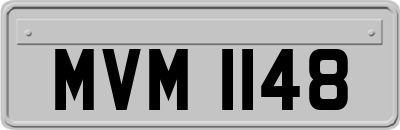 MVM 1148